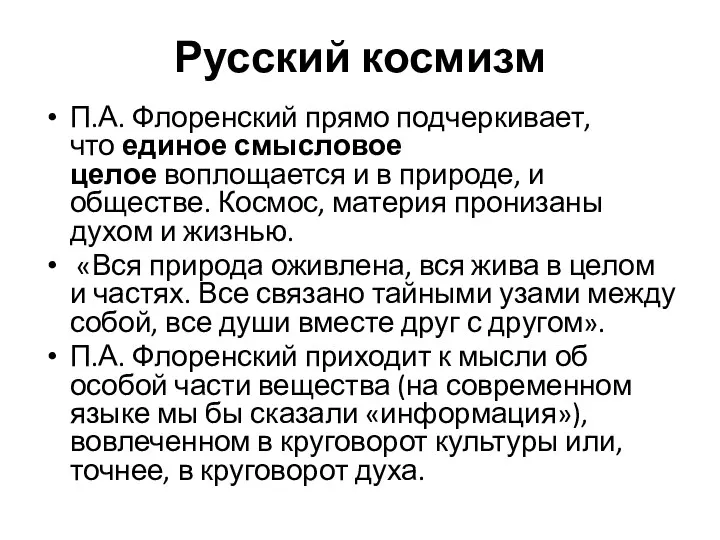 Русский космизм

• П.А. Флоренский прямо подчеркивает, что единое смысловое целое воплощается и в природе, и обществе. Космос, материя пронизаны духом и жизнью.

• «Вся природа оживлена, вся жива в целом и частях. Все связано тайными узами между собой, все души вместе друг с другом».

• П.А. Флоренский приходит к мысли об особой части вещества (на современном языке мы бы сказали «информация»), вовлеченном в круговорот культуры или, точнее, в круговорот духа.